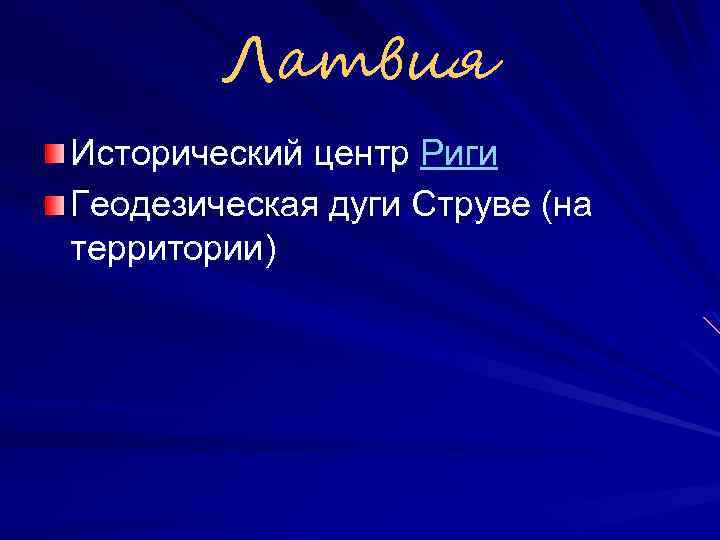 Латвия

Исторический центр Риги

Геодезическая дуги Струве (на территории)